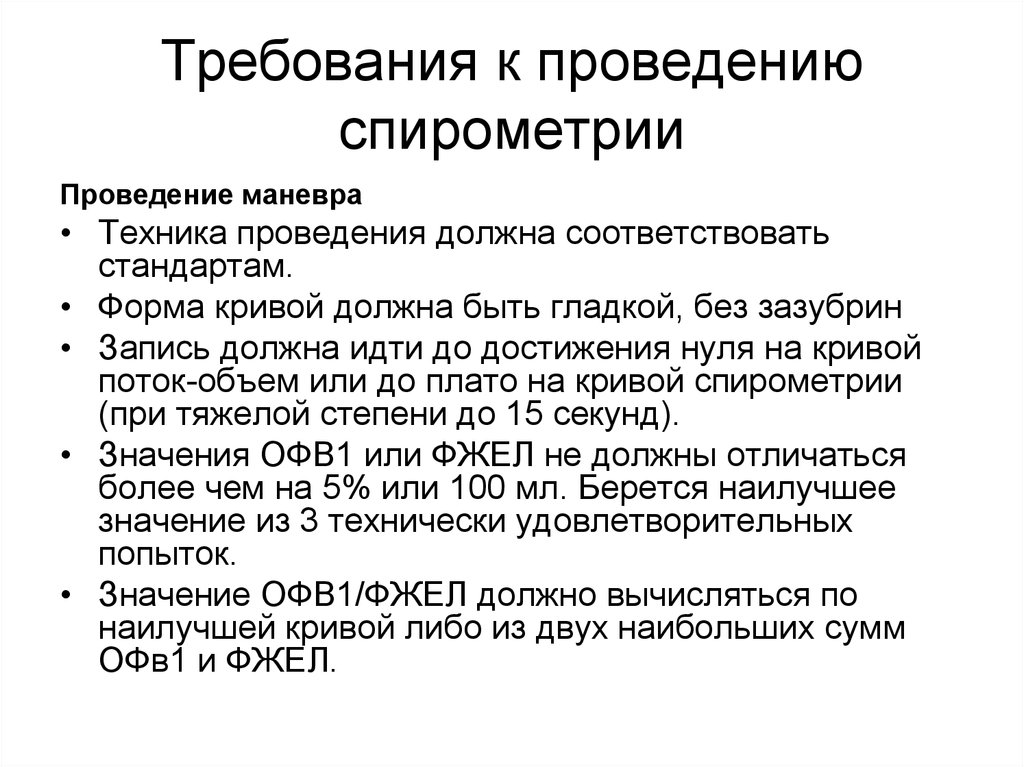 Требования к проведению спирометрии

Проведение маневра

• Техника проведения должна соответствовать стандартам.

• Форма кривой должна быть гладкой, без зазубрин

• Запись должна идти до достижения нуля на кривой поток-объем или до плато на кривой спирометрии (при тяжелой степени до 15 секунд).

• Значения ОФВ1 или ФЖЕЛ не должны отличаться более чем на 5% или 100 мл. Берется наилучшее значение из 3 технически удовлетворительных попыток.

• Значение ОФВ1/ФЖЕЛ должно вычисляться по наилучшей кривой либо из двух наибольших сумм ОФв1 и ФЖЕЛ.